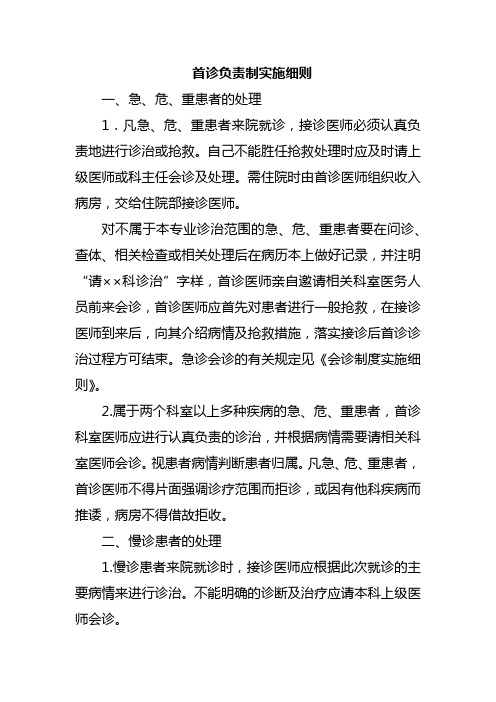 首诊负责制实施细则

一、急、危、重患者的处理

1．凡急、危、重患者来院就诊，接诊医师必须认真负责地进行诊治或抢救。自己不能胜任抢救处理时应及时请上级医师或科主任会诊及处理。需住院时由首诊医师组织收入病房，交给住院部接诊医师。

对不属于本专业诊治范围的急、危、重患者要在问诊、查体、相关检查或相关处理后在病历本上做好记录，并注明“请××科诊治”字样，首诊医师亲自邀请相关科室医务人员前来会诊，首诊医师应首先对患者进行一般抢救，在接诊医师到来后，向其介绍病情及抢救措施，落实接诊后首诊诊治过程方可结束。急诊会诊的有关规定见《会诊制度实施细则》。

2.属于两个科室以上多种疾病的急、危、重患者，首诊科室医师应进行认真负责的诊治，并根据病情需要请相关科室医师会诊。视患者病情判断患者归属。凡急、危、重患者，首诊医师不得片面强调诊疗范围而拒诊，或因有他科疾病而推诿，病房不得借故拒收。

二、慢诊患者的处理

1.慢诊患者来院就诊时，接诊医师应根据此次就诊的主要病情来进行诊治。不能明确的诊断及治疗应请本科上级医师会诊。